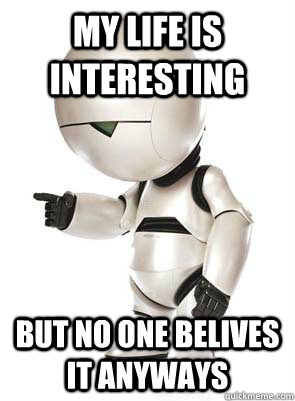 MY LIFE IS INTERESTING

BUT NO ONE BELIVES IT ANYWAYS

quickmeme.com